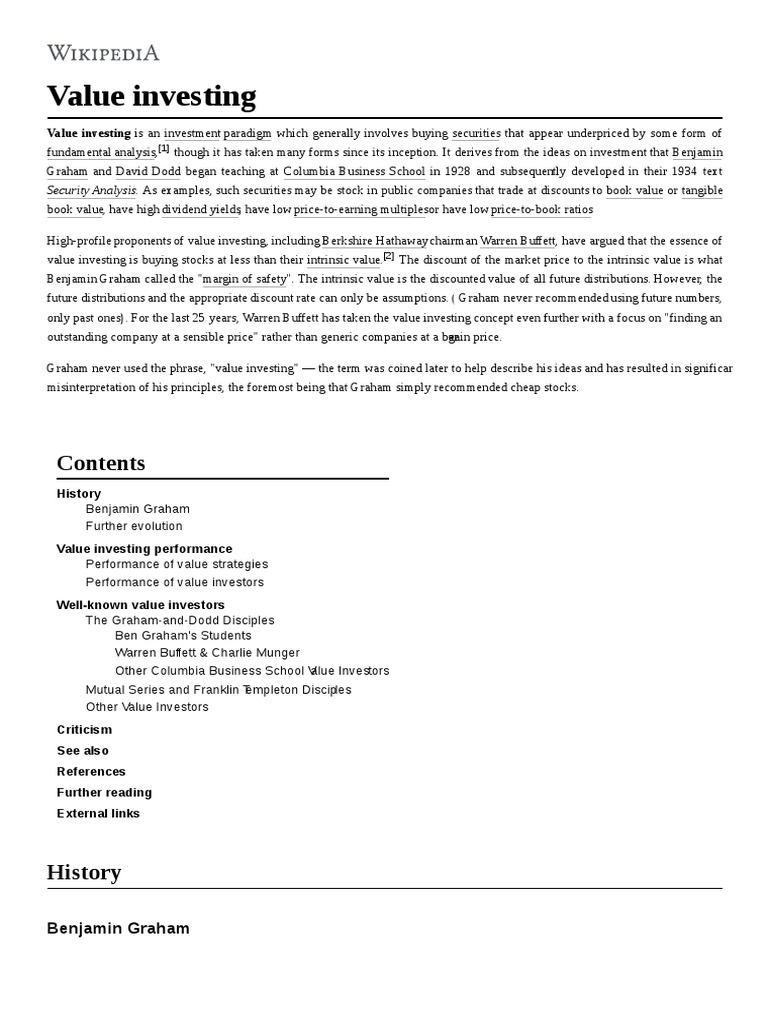 WIKIPEDIA

Value investing

Value investing is an investment paradigm which generally involves buying securities that appear underpriced by some form of fundamental analysis,[1] though it has taken many forms since its inception. It derives from the ideas on investment that Benjamin Graham and David Dodd began teaching at Columbia Business School in 1928 and subsequently developed in their 1934 text Security Analysis. As examples, such securities may be stock in public companies that trade at discounts to book value or tangible book value, have high dividend yields, have low price-to-earning multiples or have low price-to-book ratios

High-profile proponents of value investing, including Berkshire Hathaway chairman Warren Buffett, have argued that the essence of value investing is buying stocks at less than their intrinsic value.[2] The discount of the market price to the intrinsic value is what Benjamin Graham called the "margin of safety". The intrinsic value is the discounted value of all future distributions. However, the future distributions and the appropriate discount rate can only be assumptions. ( Graham never recommended using future numbers, only past ones). For the last 25 years, Warren Buffett has taken the value investing concept even further with a focus on "finding an outstanding company at a sensible price" rather than generic companies at a bargain price.

Graham never used the phrase, "value investing" — the term was coined later to help describe his ideas and has resulted in significar misinterpretation of his principles, the foremost being that Graham simply recommended cheap stocks.

Contents
History
Benjamin Graham
Further evolution
Value investing performance
Performance of value strategies
Performance of value investors
Well-known value investors
The Graham-and-Dodd Disciples
Ben Graham's Students
Warren Buffett & Charlie Munger
Other Columbia Business School Value Investors
Mutual Series and Franklin Templeton Disciples
Other Value Investors
Criticism
See also
References
Further reading
External links

History

Benjamin Graham